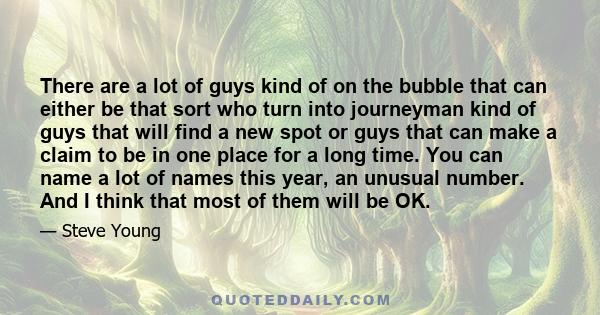 There are a lot of guys kind of on the bubble that can either be that sort who turn into journeyman kind of guys that will find a new spot or guys that can make a claim to be in one place for a long time. You can name a lot of names this year, an unusual number. And I think that most of them will be OK.

— Steve Young

QUOTEDDAILY.COM